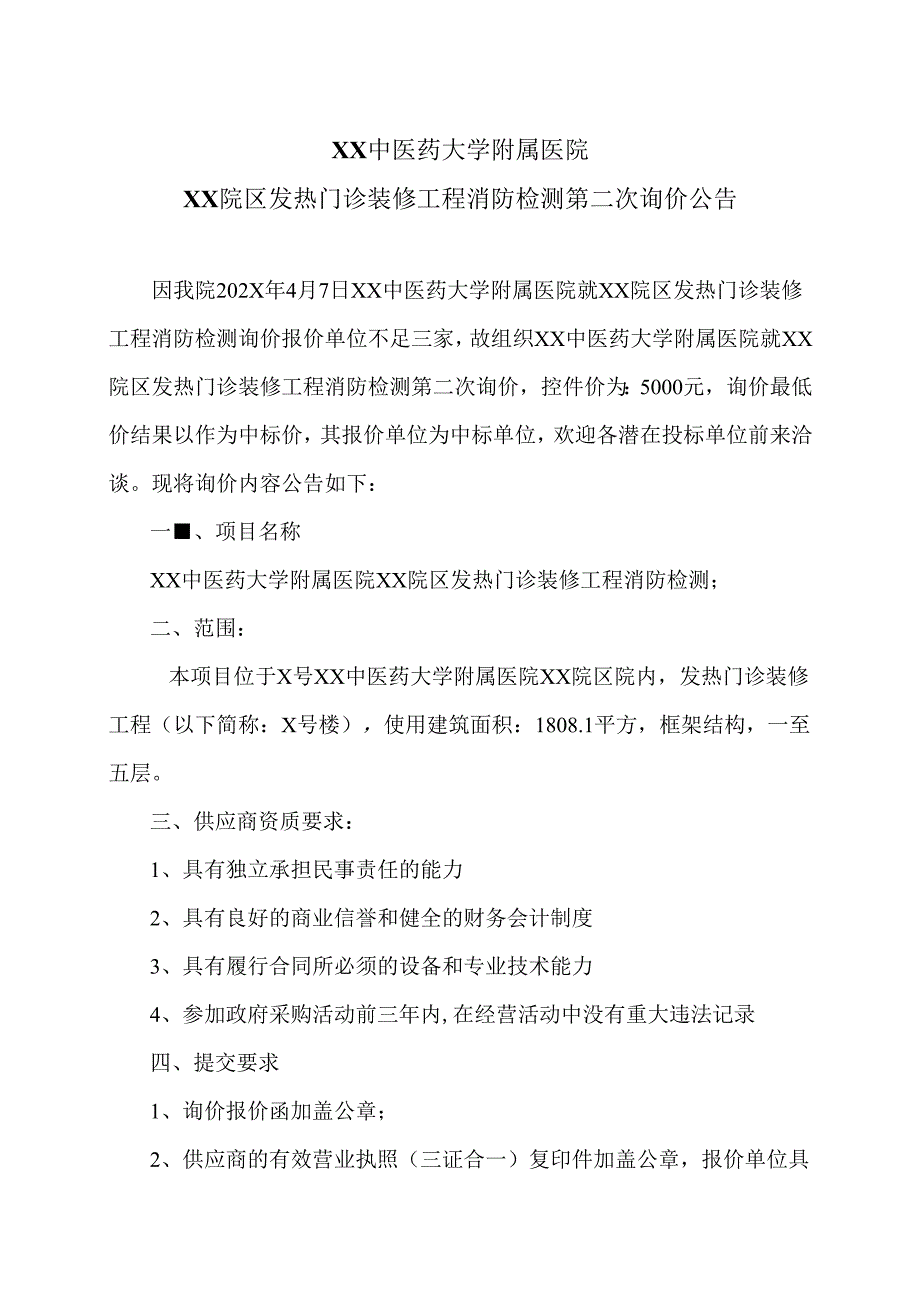 XX中医药大学附属医院

XX院区发热门诊装修工程消防检测第二次询价公告

因我院202X年4月7日XX中医药大学附属医院就XX院区发热门诊装修工程消防检测询价报价单位不足三家，故组织XX中医药大学附属医院就XX院区发热门诊装修工程消防检测第二次询价，控件价为：5000元，询价最低价结果以作为中标价，其报价单位为中标单位，欢迎各潜在投标单位前来洽谈。现将询价内容公告如下：

一■、项目名称

XX中医药大学附属医院XX院区发热门诊装修工程消防检测；

二、范围：

本项目位于X号XX中医药大学附属医院XX院区院内，发热门诊装修工程（以下简称：X号楼），使用建筑面积：1808.1平方，框架结构，一至五层。

三、供应商资质要求：

1、具有独立承担民事责任的能力

2、具有良好的商业信誉和健全的财务会计制度

3、具有履行合同所必须的设备和专业技术能力

4、参加政府采购活动前三年内,在经营活动中没有重大违法记录

四、提交要求

1、询价报价函加盖公章；

2、供应商的有效营业执照（三证合一）复印件加盖公章，报价单位具